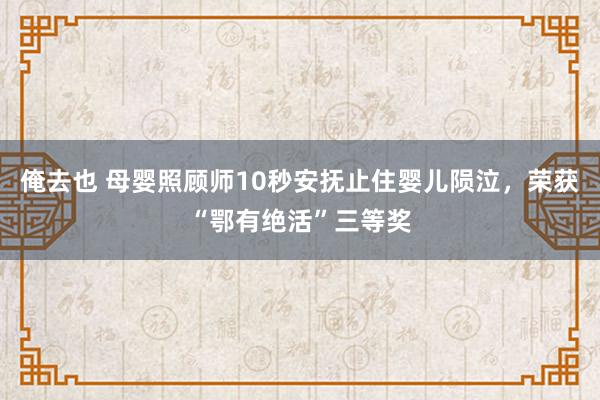 俺去也 母婴照顾师10秒安抚止住婴儿陨泣，荣获“鄂有绝活”三等奖